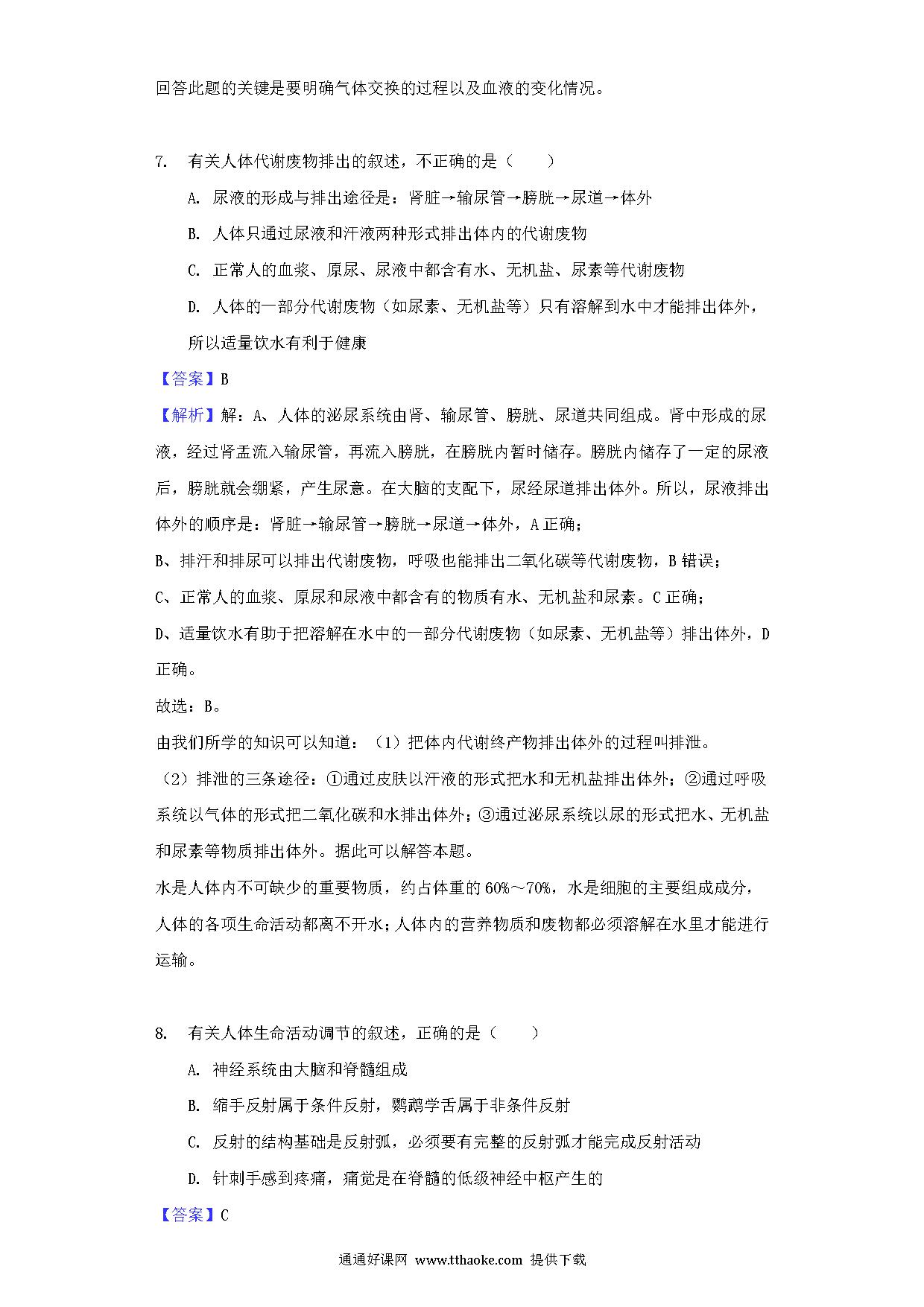 回答此题的关键是要明确气体交换的过程以及血液的变化情况。

7. 有关人体代谢废物排出的叙述，不正确的是（　　）

A. 尿液的形成与排出途径是：肾脏→输尿管→膀胱→尿道→体外

B. 人体只通过尿液和汗液两种形式排出体内的代谢废物

C. 正常人的血浆、原尿、尿液中都含有水、无机盐、尿素等代谢废物

D. 人体的一部分代谢废物（如尿素、无机盐等）只有溶解到水中才能排出体外，所以适量饮水有利于健康

【答案】B

【解析】解：A、人体的泌尿系统由肾、输尿管、膀胱、尿道共同组成。肾中形成的尿液，经过肾盂流入输尿管，再流入膀胱，在膀胱内暂时储存。膀胱内储存了一定的尿液后，膀胱就会绷紧，产生尿意。在大脑的支配下，尿经尿道排出体外。所以，尿液排出体外的顺序是：肾脏→输尿管→膀胱→尿道→体外，A 正确；

B、排汗和排尿可以排出代谢废物，呼吸也能排出二氧化碳等代谢废物，B 错误；

C、正常人的血浆、原尿和尿液中都含有的物质有水、无机盐和尿素。C 正确；

D、适量饮水有助于把溶解在水中的一部分代谢废物（如尿素、无机盐等）排出体外，D 正确。

故选：B。

由我们所学的知识可以知道：（1）把体内代谢终产物排出体外的过程叫排泄。

（2）排泄的三条途径：①通过皮肤以汗液的形式把水和无机盐排出体外；②通过呼吸系统以气体的形式把二氧化碳和水排出体外；③通过泌尿系统以尿的形式把水、无机盐和尿素等物质排出体外。据此可以解答本题。

水是人体内不可缺少的重要物质，约占体重的 60%～70%，水是细胞的主要组成成分，人体的各项生命活动都离不开水；人体内的营养物质和废物都必须溶解在水里才能进行运输。

8. 有关人体生命活动调节的叙述，正确的是（　　）

A. 神经系统由大脑和脊髓组成

B. 缩手反射属于条件反射，鹦鹉学舌属于非条件反射

C. 反射的结构基础是反射弧，必须要有完整的反射弧才能完成反射活动

D. 针刺手感到疼痛，痛觉是在脊髓的低级神经中枢产生的

【答案】C

通通好课网 www.tthaoke.com 提供下载